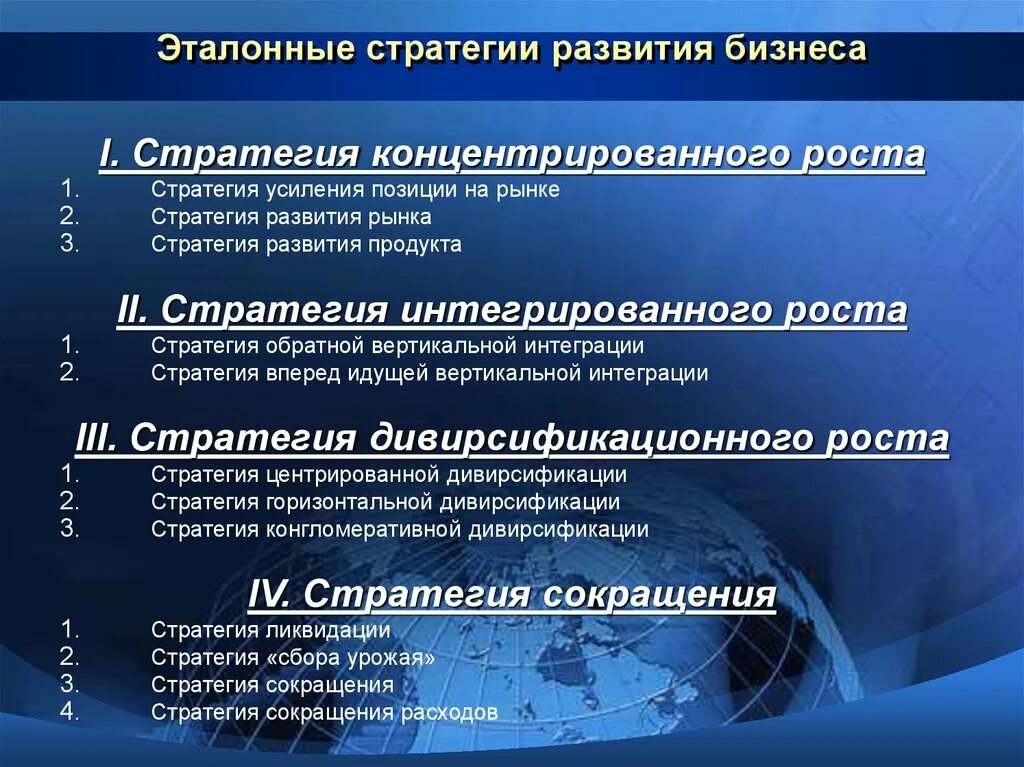 Эталонные стратегии развития бизнеса

I. Стратегия концентрированного роста
1. Стратегия усиления позиции на рынке
2. Стратегия развития рынка
3. Стратегия развития продукта

II. Стратегия интегрированного роста
1. Стратегия обратной вертикальной интеграции
2. Стратегия вперед идущей вертикальной интеграции

III. Стратегия дивирсификационного роста
1. Стратегия центрированной дивирсификации
2. Стратегия горизонтальной дивирсификации
3. Стратегия конгломеративной дивирсификации

IV. Стратегия сокращения
1. Стратегия ликвидации
2. Стратегия «сбора урожая»
3. Стратегия сокращения
4. Стратегия сокращения расходов